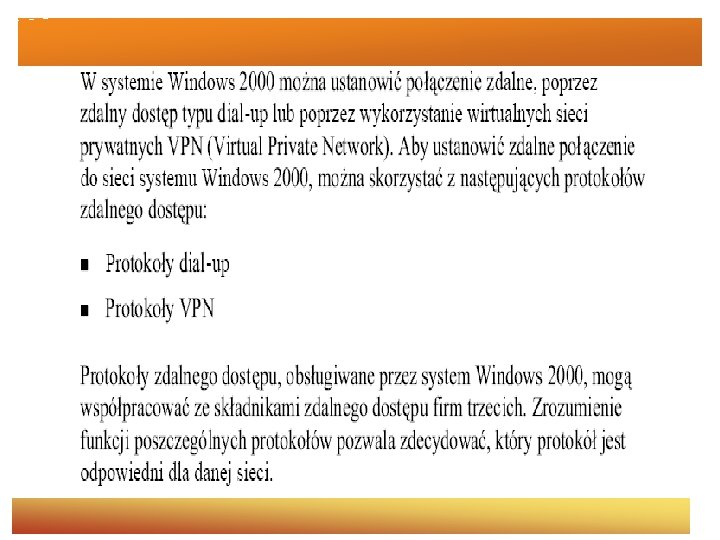 W systemie Windows 2000 można ustanowić połączenie zdalne, poprzez zdalny dostęp typu dial-up lub poprzez wykorzystanie wirtualnych sieci prywatnych VPN (Virtual Private Network). Aby ustanowić zdalne połączenie do sieci systemu Windows 2000, można skorzystać z następujących protokołów zdalnego dostępu:

• Protokoły dial-up
• Protokoły VPN

Protokoły zdalnego dostępu, obsługiwane przez system Windows 2000, mogą współpracować ze składnikami zdalnego dostępu firm trzecich. Zrozumienie funkcji poszczególnych protokołów pozwala zdecydować, który protokół jest odpowiedni dla danej sieci.